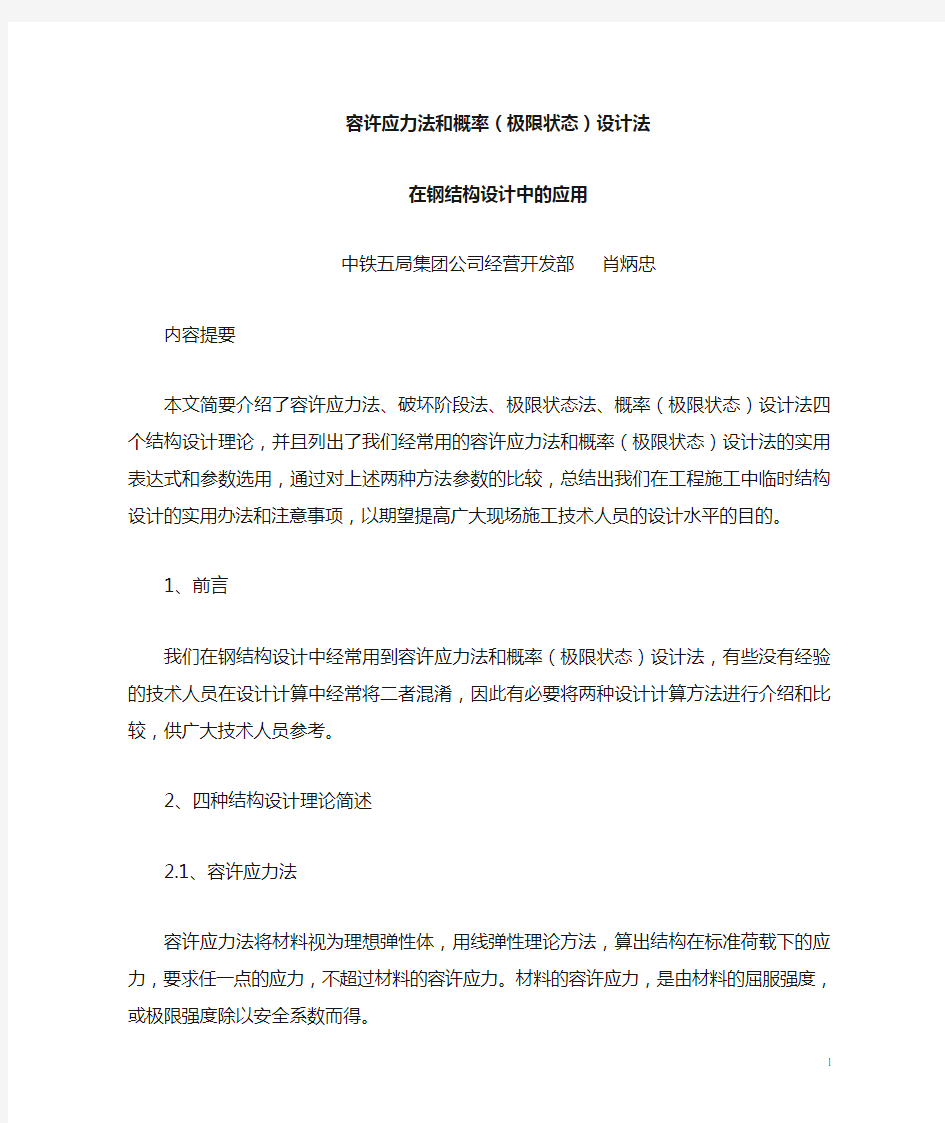 容许应力法和概率（极限状态）设计法

在钢结构设计中的应用

中铁五局集团公司经营开发部　肖炳忠

内容提要

本文简要介绍了容许应力法、破坏阶段法、极限状态法、概率（极限状态）设计法四个结构设计理论，并且列出了我们经常用的容许应力法和概率（极限状态）设计法的实用表达式和参数选用，通过对上述两种方法参数的比较，总结出我们在工程施工中临时结构设计的实用办法和注意事项，以期望提高广大现场施工技术人员的设计水平的目的。

1、前言

我们在钢结构设计中经常用到容许应力法和概率（极限状态）设计法，有些没有经验的技术人员在设计计算中经常将二者混淆，因此有必要将两种设计计算方法进行介绍和比较，供广大技术人员参考。

2、四种结构设计理论简述

2.1、容许应力法

容许应力法将材料视为理想弹性体，用线弹性理论方法，算出结构在标准荷载下的应力，要求任一点的应力，不超过材料的容许应力。材料的容许应力，是由材料的屈服强度，或极限强度除以安全系数而得。

1